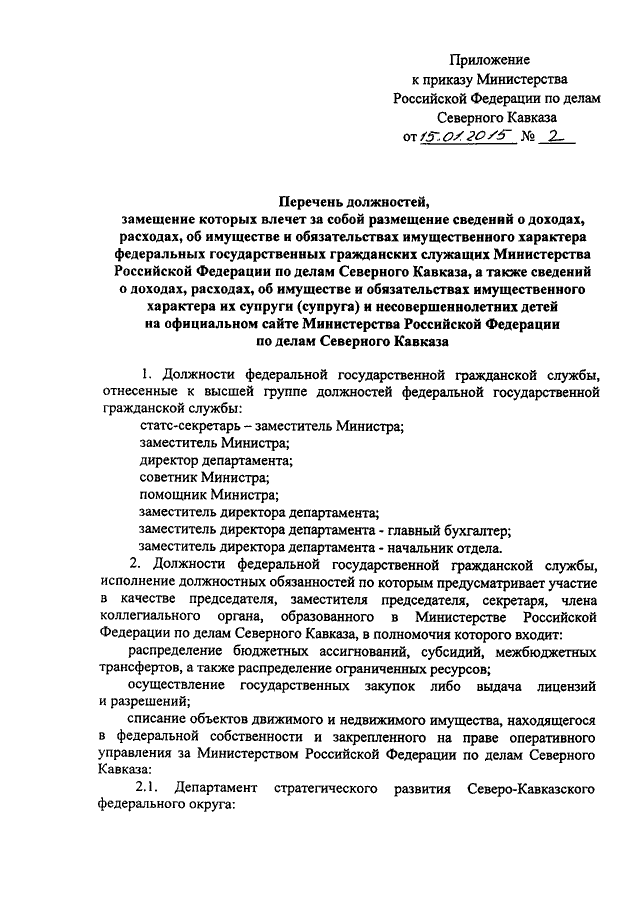 Приложение
к приказу Министерства
Российской Федерации по делам
Северного Кавказа
от 15.01.2015 № 2

Перечень должностей,
замещение которых влечет за собой размещение сведений о доходах, расходах, об имуществе и обязательствах имущественного характера федеральных государственных гражданских служащих Министерства Российской Федерации по делам Северного Кавказа, а также сведений о доходах, расходах, об имуществе и обязательствах имущественного характера их супруги (супруга) и несовершеннолетних детей на официальном сайте Министерства Российской Федерации по делам Северного Кавказа

1. Должности федеральной государственной гражданской службы, отнесенные к высшей группе должностей федеральной государственной гражданской службы:
статс-секретарь – заместитель Министра;
заместитель Министра;
директор департамента;
советник Министра;
помощник Министра;
заместитель директора департамента;
заместитель директора департамента - главный бухгалтер;
заместитель директора департамента - начальник отдела.
2. Должности федеральной государственной гражданской службы, исполнение должностных обязанностей по которым предусматривает участие в качестве председателя, заместителя председателя, секретаря, члена коллегиального органа, образованного в Министерстве Российской Федерации по делам Северного Кавказа, в полномочия которого входит:
распределение бюджетных ассигнований, субсидий, межбюджетных трансфертов, а также распределение ограниченных ресурсов;
осуществление государственных закупок либо выдача лицензий и разрешений;
списание объектов движимого и недвижимого имущества, находящегося в федеральной собственности и закрепленного на праве оперативного управления за Министерством Российской Федерации по делам Северного Кавказа:
2.1. Департамент стратегического развития Северо-Кавказского федерального округа: